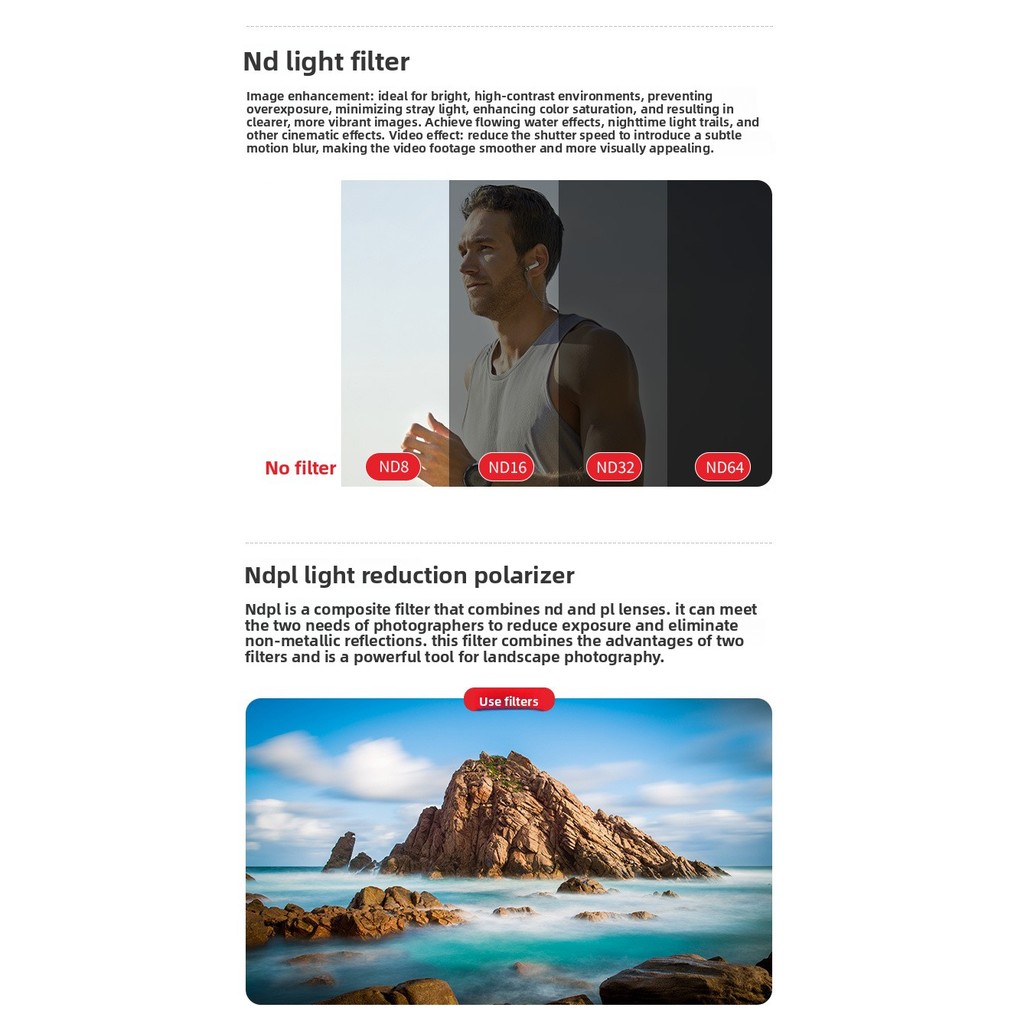 Nd light filter

Image enhancement: ideal for bright, high-contrast environments, preventing overexposure, minimizing stray light, enhancing color saturation, and resulting in clearer, more vibrant images. Achieve flowing water effects, nighttime light trails, and other cinematic effects. Video effect: reduce the shutter speed to introduce a subtle motion blur, making the video footage smoother and more visually appealing.

No filter
ND8
ND16
ND32
ND64

Ndpl light reduction polarizer

Ndpl is a composite filter that combines nd and pl lenses. it can meet the two needs of photographers to reduce exposure and eliminate non-metallic reflections. this filter combines the advantages of two filters and is a powerful tool for landscape photography.

Use filters